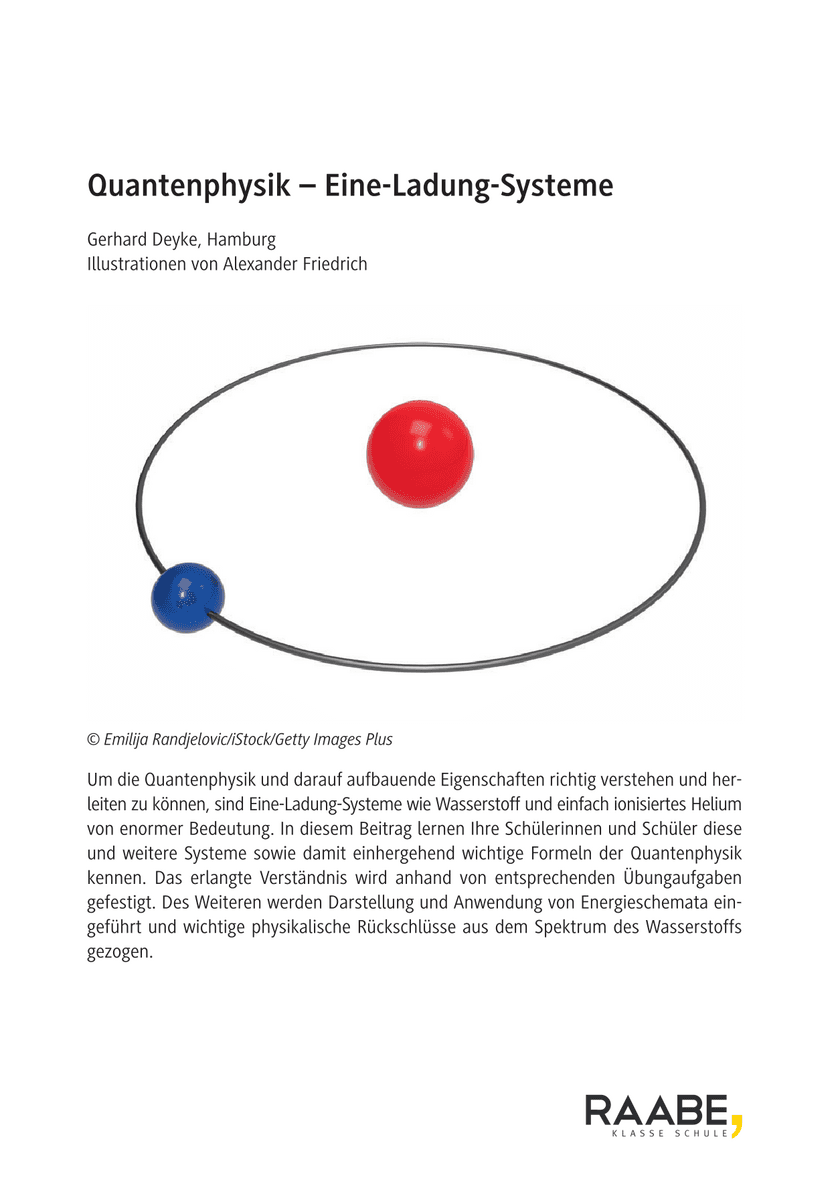 Quantenphysik – Eine-Ladung-Systeme

Gerhard Deyke, Hamburg
Illustrationen von Alexander Friedrich

© Emilija Randjelovic/iStock/Getty Images Plus

Um die Quantenphysik und darauf aufbauende Eigenschaften richtig verstehen und herleiten zu können, sind Eine-Ladung-Systeme wie Wasserstoff und einfach ionisiertes Helium von enormer Bedeutung. In diesem Beitrag lernen Ihre Schülerinnen und Schüler diese und weitere Systeme sowie damit einhergehend wichtige Formeln der Quantenphysik kennen. Das erlangte Verständnis wird anhand von entsprechenden Übungaufgaben gefestigt. Des Weiteren werden Darstellung und Anwendung von Energieschemata eingeführt und wichtige physikalische Rückschlüsse aus dem Spektrum des Wasserstoffs gezogen.

RAABE,
KLASSE SCHULE